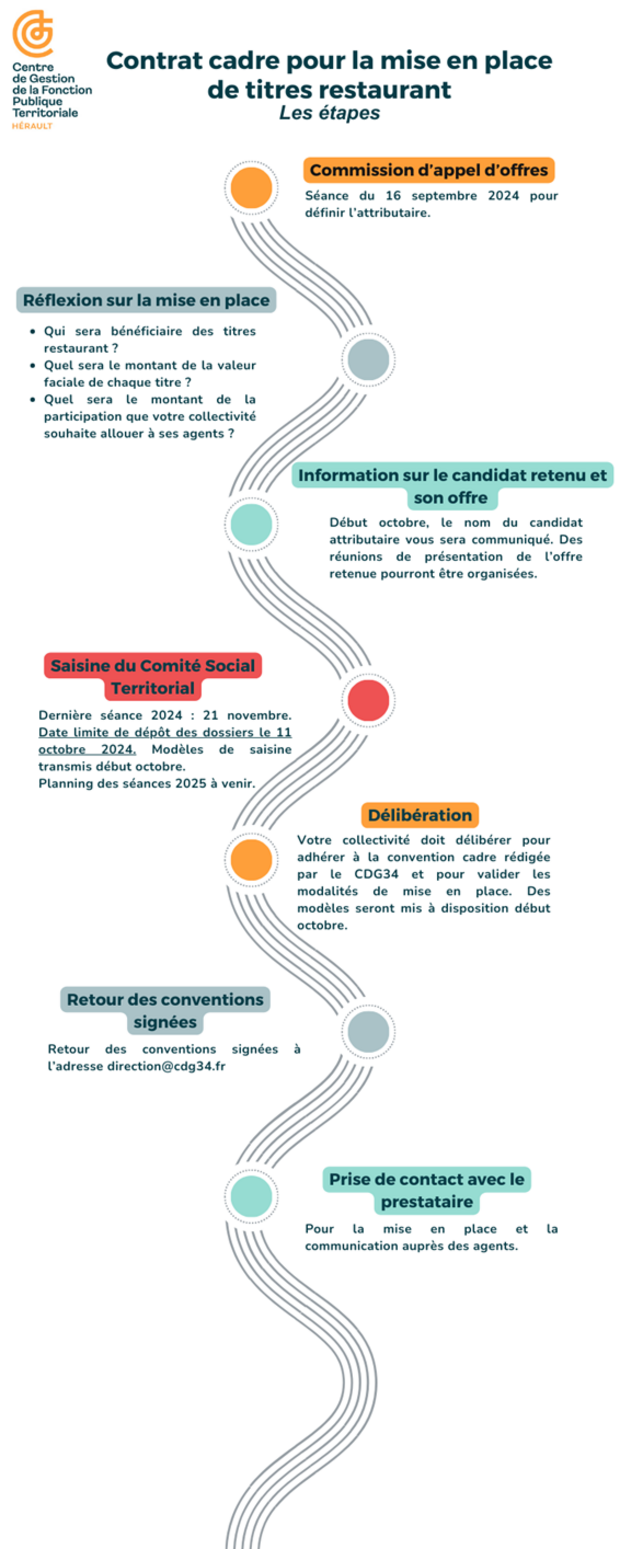 Centre de Gestion de la Fonction Publique Territoriale
HÉRAULT

Contrat cadre pour la mise en place de titres restaurant
Les étapes

Commission d'appel d'offres
Séance du 16 septembre 2024 pour définir l'attributaire.

Réflexion sur la mise en place
- Qui sera bénéficiaire des titres restaurant ?
- Quel sera le montant de la valeur faciale de chaque titre ?
- Quel sera le montant de la participation que votre collectivité souhaite allouer à ses agents ?

Information sur le candidat retenu et son offre
Début octobre, le nom du candidat attributaire vous sera communiqué. Des réunions de présentation de l'offre retenue pourront être organisées.

Saisine du Comité Social Territorial
Dernière séance 2024 : 21 novembre. Date limite de dépôt des dossiers le 11 octobre 2024. Modèles de saisine transmis début octobre.
Planning des séances 2025 à venir.

Délibération
Votre collectivité doit délibérer pour adhérer à la convention cadre rédigée par le CDG34 et pour valider les modalités de mise en place. Des modèles seront mis à disposition début octobre.

Retour des conventions signées
Retour des conventions signées à l'adresse direction@cdg34.fr

Prise de contact avec le prestataire
Pour la mise en place et la communication auprès des agents.